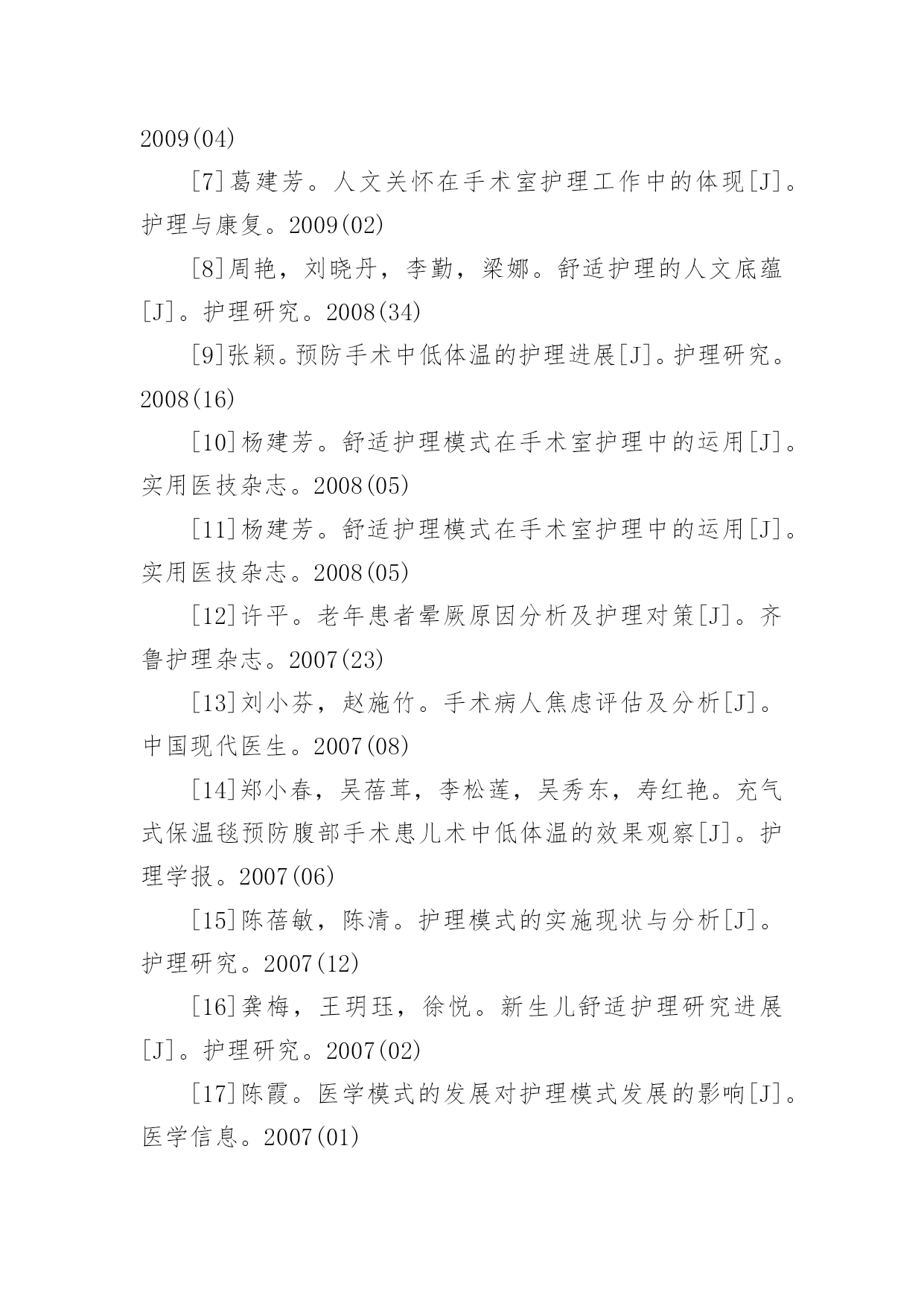 2009(04)

[7]葛建芳。人文关怀在手术室护理工作中的体现[J]。护理与康复。2009(02)

[8]周艳，刘晓丹，李勤，梁娜。舒适护理的人文底蕴[J]。护理研究。2008(34)

[9]张颖。预防手术中低体温的护理进展[J]。护理研究。2008(16)

[10]杨建芳。舒适护理模式在手术室护理中的运用[J]。实用医技杂志。2008(05)

[11]杨建芳。舒适护理模式在手术室护理中的运用[J]。实用医技杂志。2008(05)

[12]许平。老年患者晕厥原因分析及护理对策[J]。齐鲁护理杂志。2007(23)

[13]刘小芬，赵施竹。手术病人焦虑评估及分析[J]。中国现代医生。2007(08)

[14]郑小春，吴蓓茸，李松莲，吴秀东，寿红艳。充气式保温毯预防腹部手术患儿术中低体温的效果观察[J]。护理学报。2007(06)

[15]陈蓓敏，陈清。护理模式的实施现状与分析[J]。护理研究。2007(12)

[16]龚梅，王玥珏，徐悦。新生儿舒适护理研究进展[J]。护理研究。2007(02)

[17]陈霞。医学模式的发展对护理模式发展的影响[J]。医学信息。2007(01)